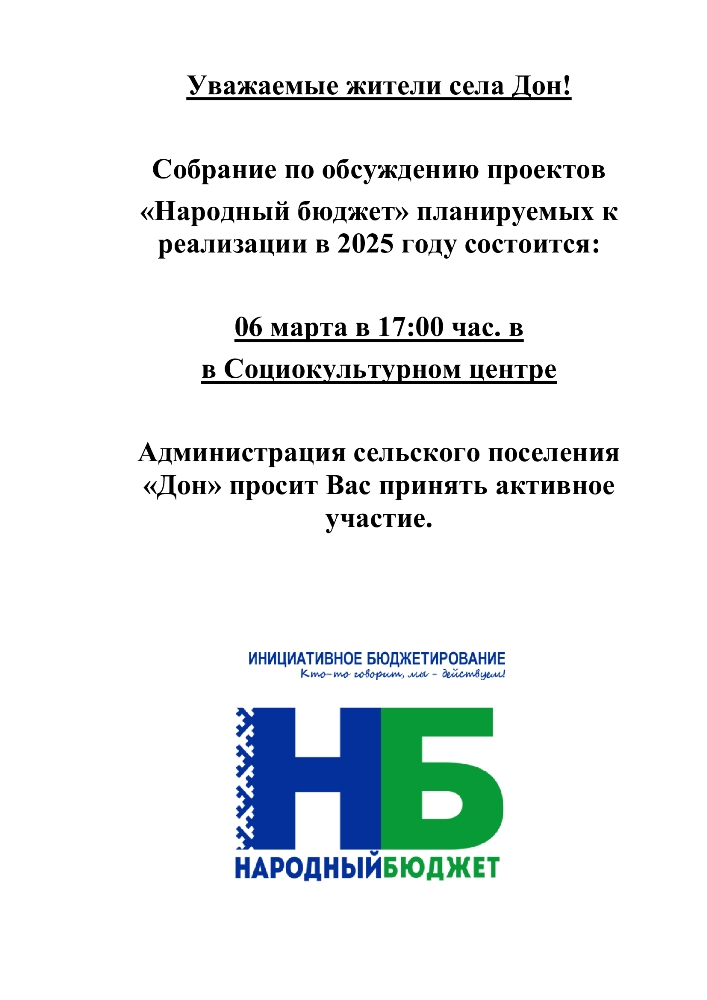 Уважаемые жители села Дон!

Собрание по обсуждению проектов «Народный бюджет» планируемых к реализации в 2025 году состоится:

06 марта в 17:00 час. в
в Социокультурном центре

Администрация сельского поселения «Дон» просит Вас принять активное участие.

ИНИЦИАТИВНОЕ БЮДЖЕТИРОВАНИЕ
Кто-то говорит, мы - действуем!

НБ
НАРОДНЫЙБЮДЖЕТ